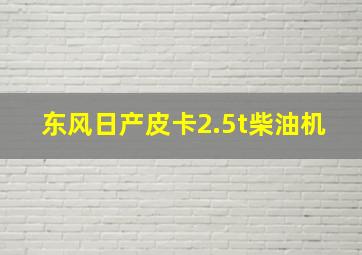 东风日产皮卡2.5t柴油机